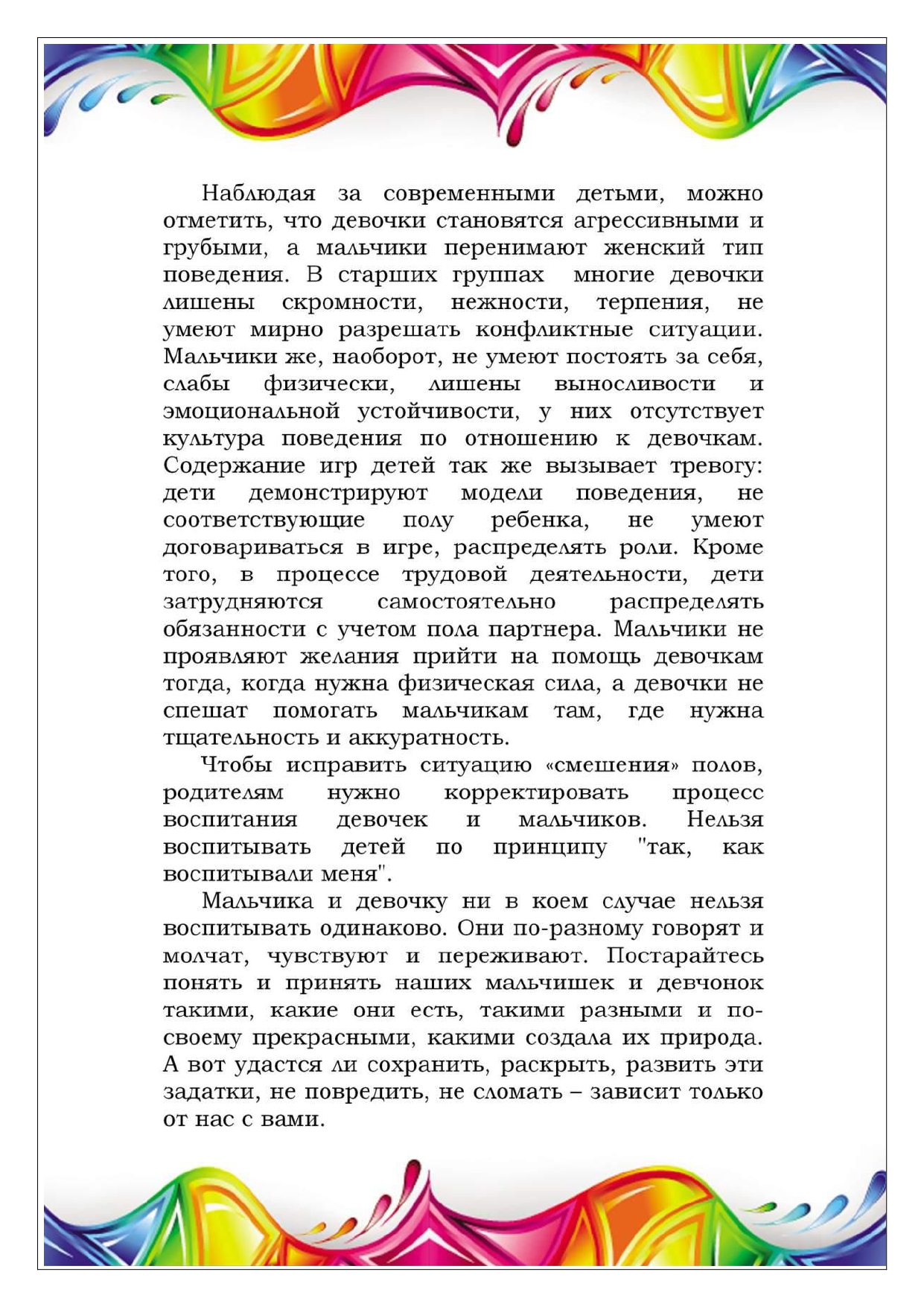 Наблюдая за современными детьми, можно отметить, что девочки становятся агрессивными и грубыми, а мальчики перенимают женский тип поведения. В старших группах многие девочки лишены скромности, нежности, терпения, не умеют мирно разрешать конфликтные ситуации. Мальчики же, наоборот, не умеют постоять за себя, слабы физически, лишены выносливости и эмоциональной устойчивости, у них отсутствует культура поведения по отношению к девочкам. Содержание игр детей так же вызывает тревогу: дети демонстрируют модели поведения, не соответствующие полу ребенка, не умеют договариваться в игре, распределять роли. Кроме того, в процессе трудовой деятельности, дети затрудняются самостоятельно распределять обязанности с учетом пола партнера. Мальчики не проявляют желания прийти на помощь девочкам тогда, когда нужна физическая сила, а девочки не спешат помогать мальчикам там, где нужна тщательность и аккуратность.

Чтобы исправить ситуацию «смешения» полов, родителям нужно корректировать процесс воспитания девочек и мальчиков. Нельзя воспитывать детей по принципу "так, как воспитывали меня".

Мальчика и девочку ни в коем случае нельзя воспитывать одинаково. Они по-разному говорят и молчат, чувствуют и переживают. Постарайтесь понять и принять наших мальчишек и девчонок такими, какие они есть, такими разными и по-своему прекрасными, какими создала их природа. А вот удастся ли сохранить, раскрыть, развить эти задатки, не повредить, не сломать – зависит только от нас с вами.